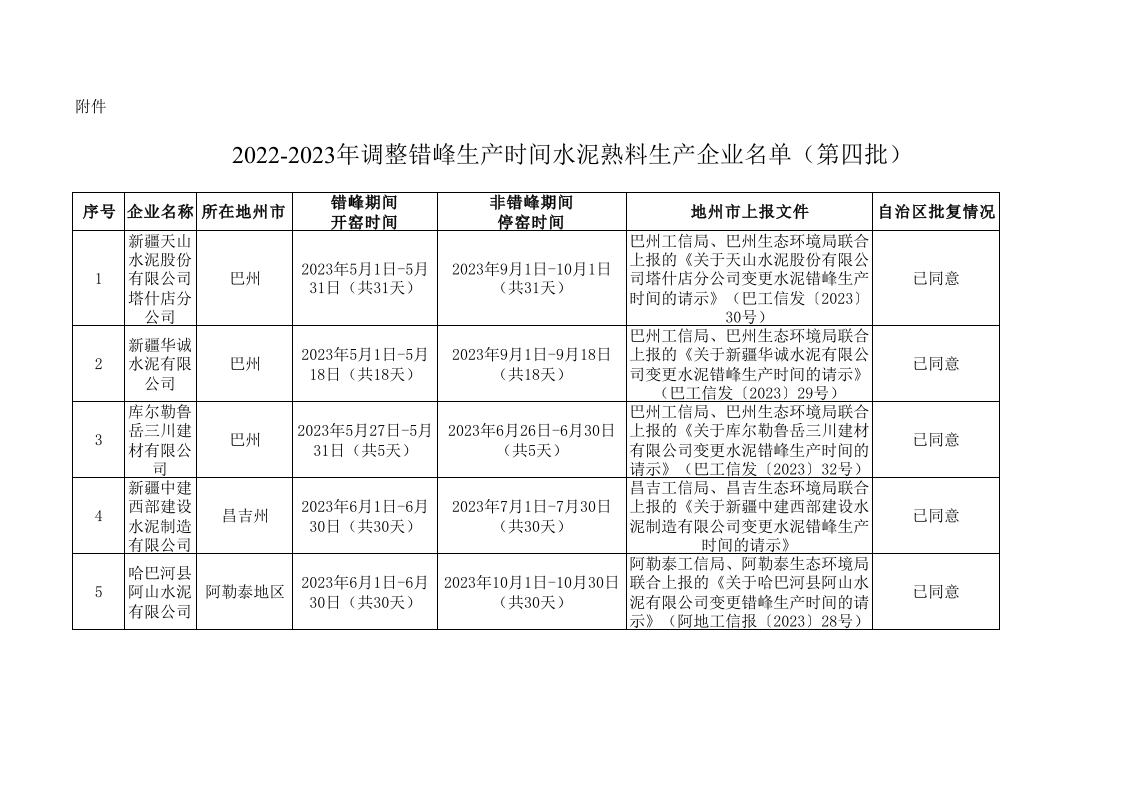 附件

2022-2023年调整错峰生产时间水泥熟料生产企业名单（第四批）

| 序号 | 企业名称 | 所在地州市 | 错峰期间 开窑时间 | 非错峰期间 停窑时间 | 地州市上报文件 | 自治区批复情况 |
|---|---|---|---|---|---|---|
| 1 | 新疆天山水泥股份有限公司塔什店分公司 | 巴州 | 2023年5月1日-5月31日（共31天） | 2023年9月1日-10月1日（共31天） | 巴州工信局、巴州生态环境局联合上报的《关于天山水泥股份有限公司塔什店分公司变更水泥错峰生产时间的请示》（巴工信发〔2023〕30号） | 已同意 |
| 2 | 新疆华诚水泥有限公司 | 巴州 | 2023年5月1日-5月18日（共18天） | 2023年9月1日-9月18日（共18天） | 巴州工信局、巴州生态环境局联合上报的《关于新疆华诚水泥有限公司变更水泥错峰生产时间的请示》（巴工信发〔2023〕29号） | 已同意 |
| 3 | 库尔勒鲁岳三川建材有限公司 | 巴州 | 2023年5月27日-5月31日（共5天） | 2023年6月26日-6月30日（共5天） | 巴州工信局、巴州生态环境局联合上报的《关于库尔勒鲁岳三川建材有限公司变更水泥错峰生产时间的请示》（巴工信发〔2023〕32号） | 已同意 |
| 4 | 新疆中建西部建设水泥制造有限公司 | 昌吉州 | 2023年6月1日-6月30日（共30天） | 2023年7月1日-7月30日（共30天） | 昌吉工信局、昌吉生态环境局联合上报的《关于新疆中建西部建设水泥制造有限公司变更水泥错峰生产时间的请示》 | 已同意 |
| 5 | 哈巴河县阿山水泥有限公司 | 阿勒泰地区 | 2023年6月1日-6月30日（共30天） | 2023年10月1日-10月30日（共30天） | 阿勒泰工信局、阿勒泰生态环境局联合上报的《关于哈巴河县阿山水泥有限公司变更错峰生产时间的请示》（阿地工信报〔2023〕28号） | 已同意 |